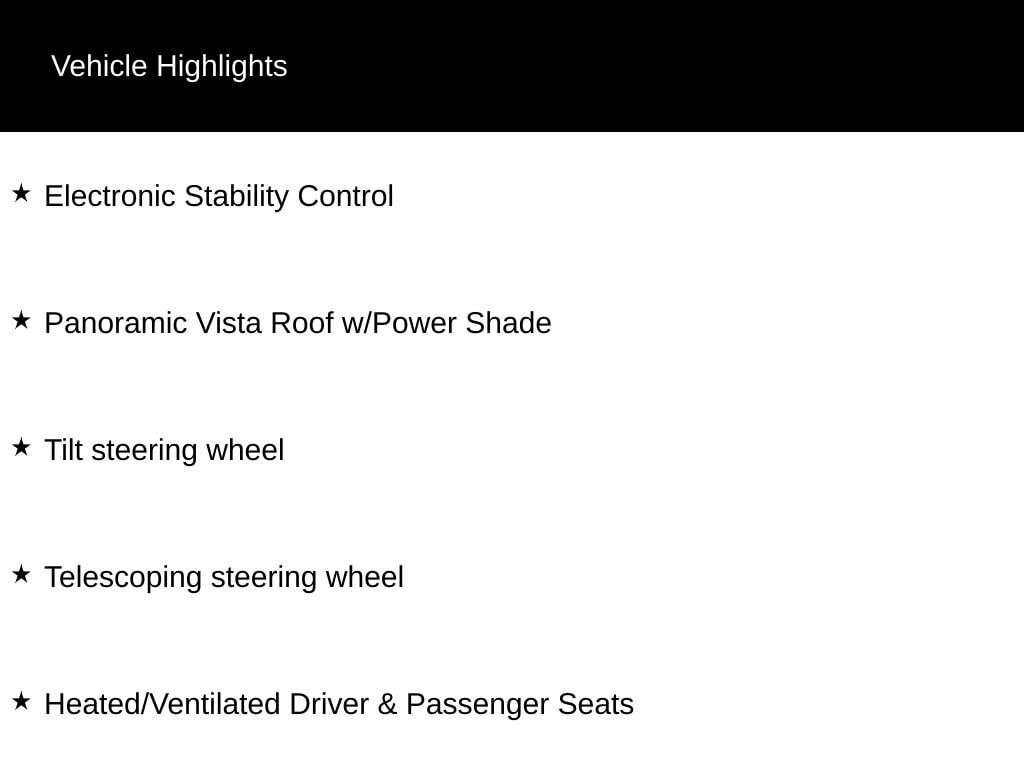 Vehicle Highlights

★ Electronic Stability Control

★ Panoramic Vista Roof w/Power Shade

★ Tilt steering wheel

★ Telescoping steering wheel

★ Heated/Ventilated Driver & Passenger Seats